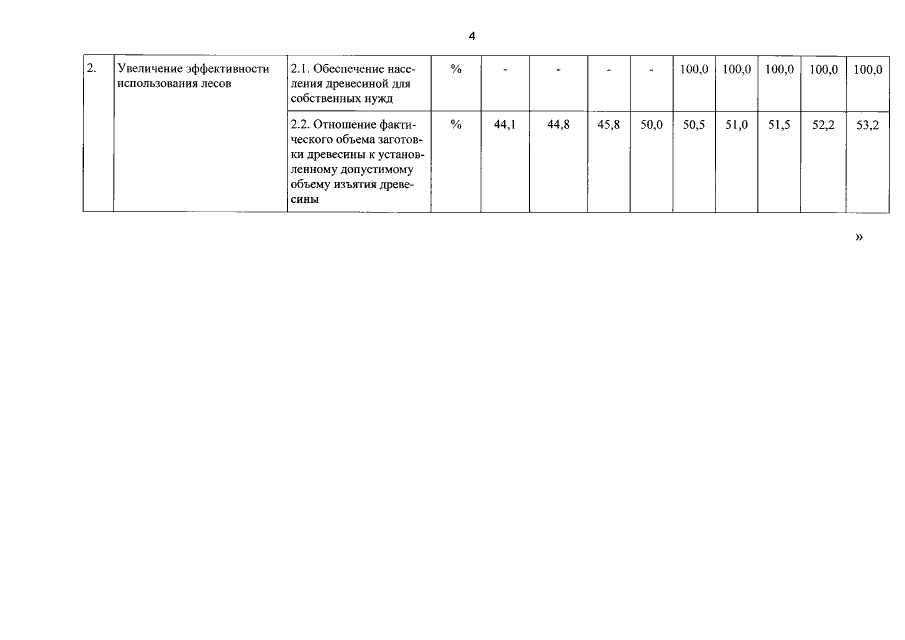 4

| 2. | Увеличение эффективности использования лесов | 2.1. Обеспечение населения древесиной для собственных нужд | % | - | - | - | - | 100,0 | 100,0 | 100,0 | 100,0 | 100,0 |
|---|---|---|---|---|---|---|---|---|---|---|---|---|
| | | 2.2. Отношение фактического объема заготовки древесины к установленному допустимому объему изъятия древесины | % | 44,1 | 44,8 | 45,8 | 50,0 | 50,5 | 51,0 | 51,5 | 52,2 | 53,2 |

»